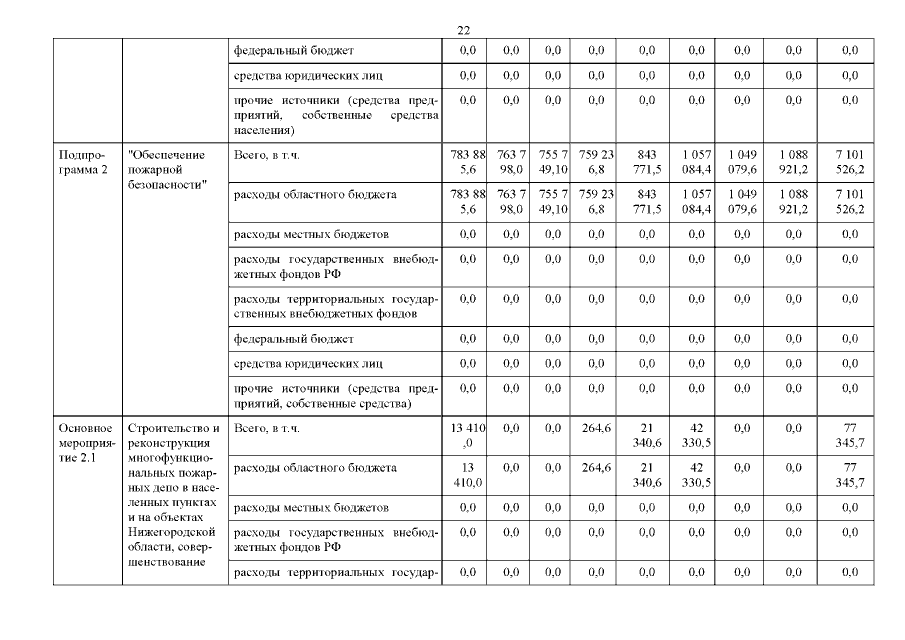 22

| | | | | | | | | | | | |
|---|---|---|---|---|---|---|---|---|---|---|---|
| | | федеральный бюджет | 0,0 | 0,0 | 0,0 | 0,0 | 0,0 | 0,0 | 0,0 | 0,0 | 0,0 |
| | | средства юридических лиц | 0,0 | 0,0 | 0,0 | 0,0 | 0,0 | 0,0 | 0,0 | 0,0 | 0,0 |
| | | прочие источники (средства предприятий, собственные средства населения) | 0,0 | 0,0 | 0,0 | 0,0 | 0,0 | 0,0 | 0,0 | 0,0 | 0,0 |
| Подпрограмма 2 | "Обеспечение пожарной безопасности" | Всего, в т.ч. | 783 885,6 | 763 798,0 | 755 749,10 | 759 236,8 | 843 771,5 | 1 057 084,4 | 1 049 079,6 | 1 088 921,2 | 7 101 526,2 |
| | | расходы областного бюджета | 783 885,6 | 763 798,0 | 755 749,10 | 759 236,8 | 843 771,5 | 1 057 084,4 | 1 049 079,6 | 1 088 921,2 | 7 101 526,2 |
| | | расходы местных бюджетов | 0,0 | 0,0 | 0,0 | 0,0 | 0,0 | 0,0 | 0,0 | 0,0 | 0,0 |
| | | расходы государственных внебюджетных фондов РФ | 0,0 | 0,0 | 0,0 | 0,0 | 0,0 | 0,0 | 0,0 | 0,0 | 0,0 |
| | | расходы территориальных государственных внебюджетных фондов | 0,0 | 0,0 | 0,0 | 0,0 | 0,0 | 0,0 | 0,0 | 0,0 | 0,0 |
| | | федеральный бюджет | 0,0 | 0,0 | 0,0 | 0,0 | 0,0 | 0,0 | 0,0 | 0,0 | 0,0 |
| | | средства юридических лиц | 0,0 | 0,0 | 0,0 | 0,0 | 0,0 | 0,0 | 0,0 | 0,0 | 0,0 |
| | | прочие источники (средства предприятий, собственные средства) | 0,0 | 0,0 | 0,0 | 0,0 | 0,0 | 0,0 | 0,0 | 0,0 | 0,0 |
| Основное мероприятие 2.1 | Строительство и реконструкция многофункциональных пожарных депо в населенных пунктах и на объектах Нижегородской области, совершенствование | Всего, в т.ч. | 13 410,0 | 0,0 | 0,0 | 264,6 | 21 340,6 | 42 330,5 | 0,0 | 0,0 | 77 345,7 |
| | | расходы областного бюджета | 13 410,0 | 0,0 | 0,0 | 264,6 | 21 340,6 | 42 330,5 | 0,0 | 0,0 | 77 345,7 |
| | | расходы местных бюджетов | 0,0 | 0,0 | 0,0 | 0,0 | 0,0 | 0,0 | 0,0 | 0,0 | 0,0 |
| | | расходы государственных внебюджетных фондов РФ | 0,0 | 0,0 | 0,0 | 0,0 | 0,0 | 0,0 | 0,0 | 0,0 | 0,0 |
| | | расходы территориальных государ- | 0,0 | 0,0 | 0,0 | 0,0 | 0,0 | 0,0 | 0,0 | 0,0 | 0,0 |